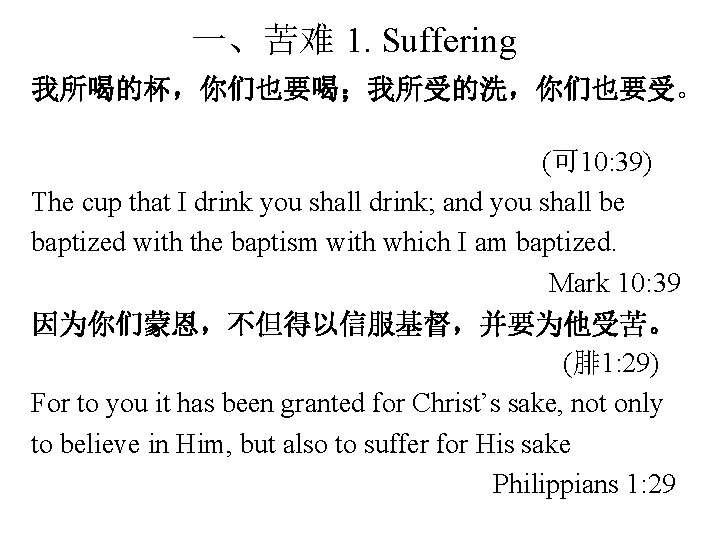 一、苦难 1. Suffering

我所喝的杯，你们也要喝；我所受的洗，你们也要受。

(可10:39)

The cup that I drink you shall drink; and you shall be baptized with the baptism with which I am baptized.

Mark 10:39

因为你们蒙恩，不但得以信服基督，并要为他受苦。

(腓1:29)

For to you it has been granted for Christ’s sake, not only to believe in Him, but also to suffer for His sake

Philippians 1:29